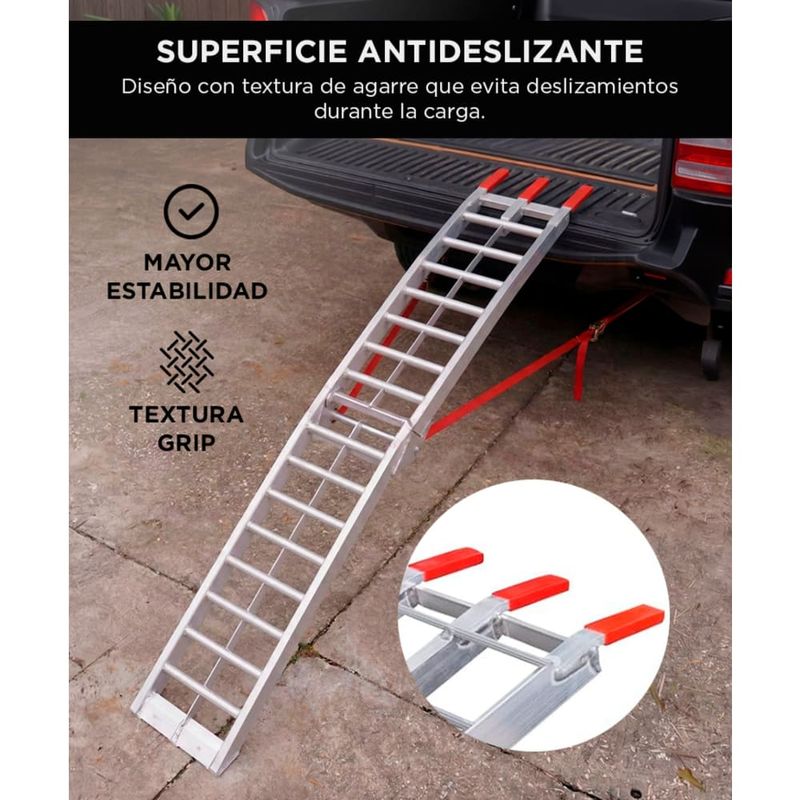 SUPERFICIE ANTIDESLIZANTE

Diseño con textura de agarre que evita deslizamientos durante la carga.

MAYOR
ESTABILIDAD

TEXTURA
GRIP